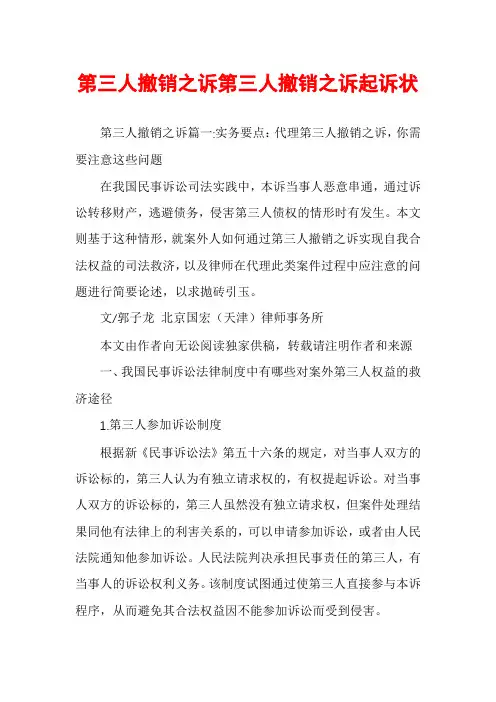 第三人撤销之诉第三人撤销之诉起诉状

第三人撤销之诉篇一:实务要点：代理第三人撤销之诉，你需要注意这些问题

在我国民事诉讼司法实践中，本诉当事人恶意串通，通过诉讼转移财产，逃避债务，侵害第三人债权的情形时有发生。本文则基于这种情形，就案外人如何通过第三人撤销之诉实现自我合法权益的司法救济，以及律师在代理此类案件过程中应注意的问题进行简要论述，以求抛砖引玉。

文/郭子龙 北京国宏（天津）律师事务所

本文由作者向无讼阅读独家供稿，转载请注明作者和来源

一、我国民事诉讼法律制度中有哪些对案外第三人权益的救济途径

1.第三人参加诉讼制度

根据新《民事诉讼法》第五十六条的规定，对当事人双方的诉讼标的，第三人认为有独立请求权的，有权提起诉讼。对当事人双方的诉讼标的，第三人虽然没有独立请求权，但案件处理结果同他有法律上的利害关系的，可以申请参加诉讼，或者由人民法院通知他参加诉讼。人民法院判决承担民事责任的第三人，有当事人的诉讼权利义务。该制度试图通过使第三人直接参与本诉程序，从而避免其合法权益因不能参加诉讼而受到侵害。